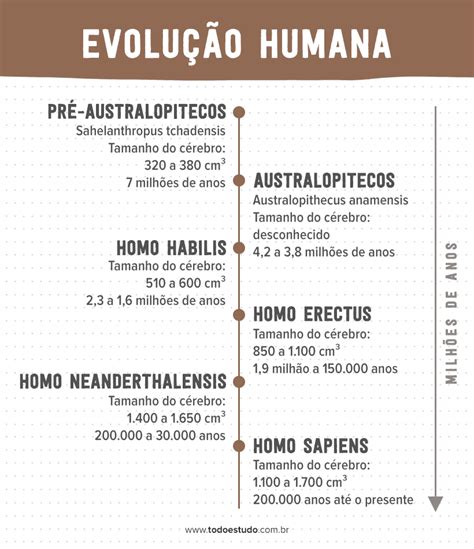 EVOLUÇÃO HUMANA

PRÉ-AUSTRALOPITECOS
Sahelanthropus tchadensis
Tamanho do cérebro:
320 a 380 $cm^3$
7 milhões de anos

AUSTRALOPITECOS
Australopithecus anamensis
Tamanho do cérebro:
desconhecido
4,2 a 3,8 milhões de anos

HOMO HABILIS
Tamanho do cérebro:
510 a 600 $cm^3$
2,3 a 1,6 milhões de anos

HOMO ERECTUS
Tamanho do cérebro:
850 a 1.100 $cm^3$
1,9 milhão a 150.000 anos

HOMO NEANDERTHALENSIS
Tamanho do cérebro:
1.400 a 1.650 $cm^3$
200.000 a 30.000 anos

HOMO SAPIENS
Tamanho do cérebro:
1.100 a 1.700 $cm^3$
200.000 anos até o presente

MILHÕES DE ANOS

www.todoestudo.com.br